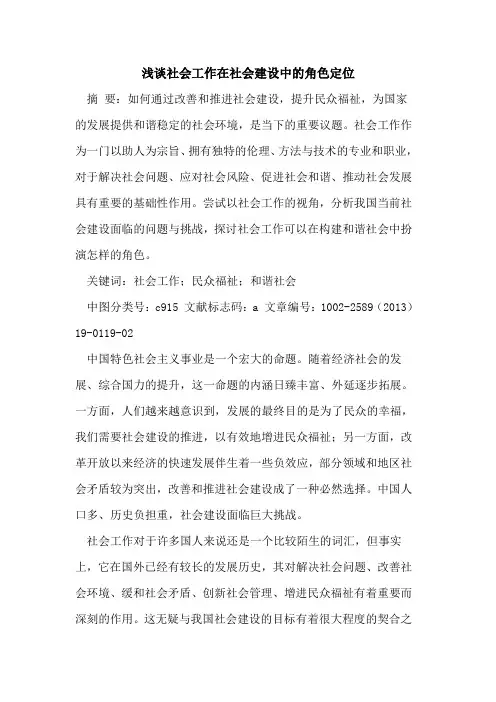 浅谈社会工作在社会建设中的角色定位

摘 要：如何通过改善和推进社会建设，提升民众福祉，为国家的发展提供和谐稳定的社会环境，是当下的重要议题。社会工作作为一门以助人为宗旨、拥有独特的伦理、方法与技术的专业和职业，对于解决社会问题、应对社会风险、促进社会和谐、推动社会发展具有重要的基础性作用。尝试以社会工作的视角，分析我国当前社会建设面临的问题与挑战，探讨社会工作可以在构建和谐社会中扮演怎样的角色。

关键词：社会工作；民众福祉；和谐社会

中图分类号：c915 文献标志码：a 文章编号：1002-2589（2013）19-0119-02

中国特色社会主义事业是一个宏大的命题。随着经济社会的发展、综合国力的提升，这一命题的内涵日臻丰富、外延逐步拓展。一方面，人们越来越意识到，发展的最终目的是为了民众的幸福，我们需要社会建设的推进，以有效地增进民众福祉；另一方面，改革开放以来经济的快速发展伴生着一些负效应，部分领域和地区社会矛盾较为突出，改善和推进社会建设成了一种必然选择。中国人口多、历史负担重，社会建设面临巨大挑战。

社会工作对于许多国人来说还是一个比较陌生的词汇，但事实上，它在国外已经有较长的发展历史，其对解决社会问题、改善社会环境、缓和社会矛盾、创新社会管理、增进民众福祉有着重要而深刻的作用。这无疑与我国社会建设的目标有着很大程度的契合之